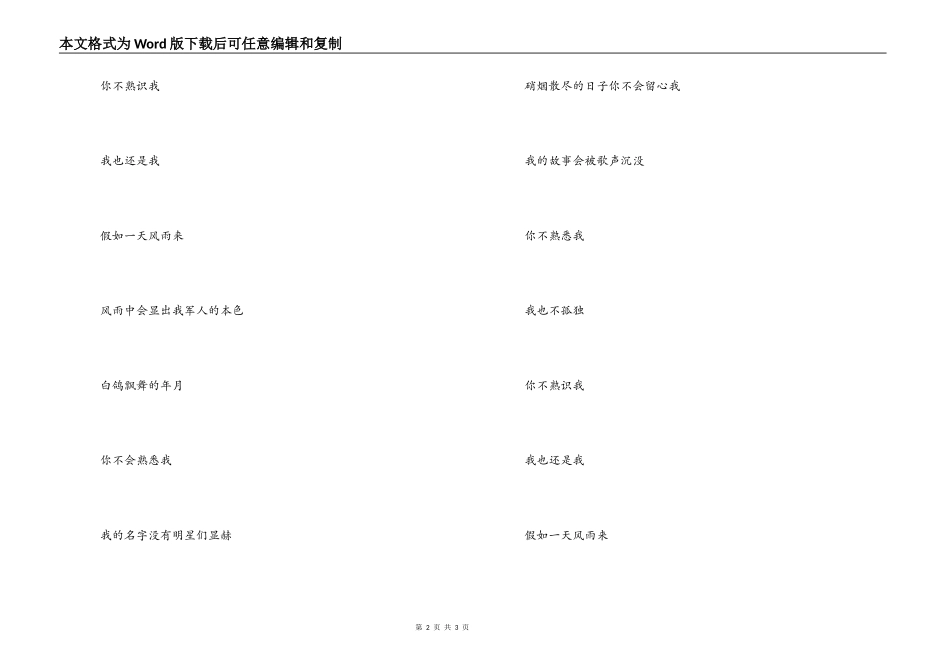 本文格式为Word版下载后可任意编辑和复制

你不熟识我

我也还是我

假如一天风雨来

风雨中会显出我军人的本色

白鸽飘舞的年月

你不会熟悉我

我的名字没有明星们显赫

硝烟散尽的日子你不会留心我

我的故事会被歌声沉没

你不熟悉我

我也不孤独

你不熟识我

我也还是我

假如一天风雨来

第2页 共3页